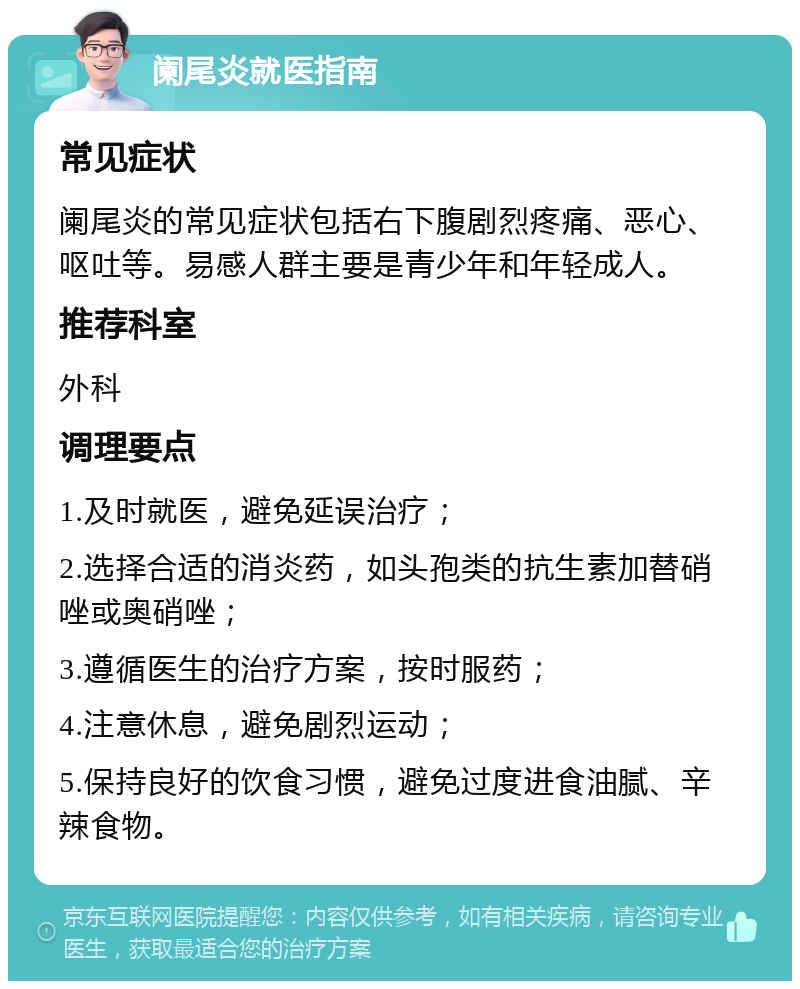 阑尾炎就医指南

常见症状

阑尾炎的常见症状包括右下腹剧烈疼痛、恶心、呕吐等。易感人群主要是青少年和年轻成人。

推荐科室

外科

调理要点

1.及时就医，避免延误治疗；

2.选择合适的消炎药，如头孢类的抗生素加替硝唑或奥硝唑；

3.遵循医生的治疗方案，按时服药；

4.注意休息，避免剧烈运动；

5.保持良好的饮食习惯，避免过度进食油腻、辛辣食物。

京东互联网医院提醒您：内容仅供参考，如有相关疾病，请咨询专业医生，获取最适合您的治疗方案